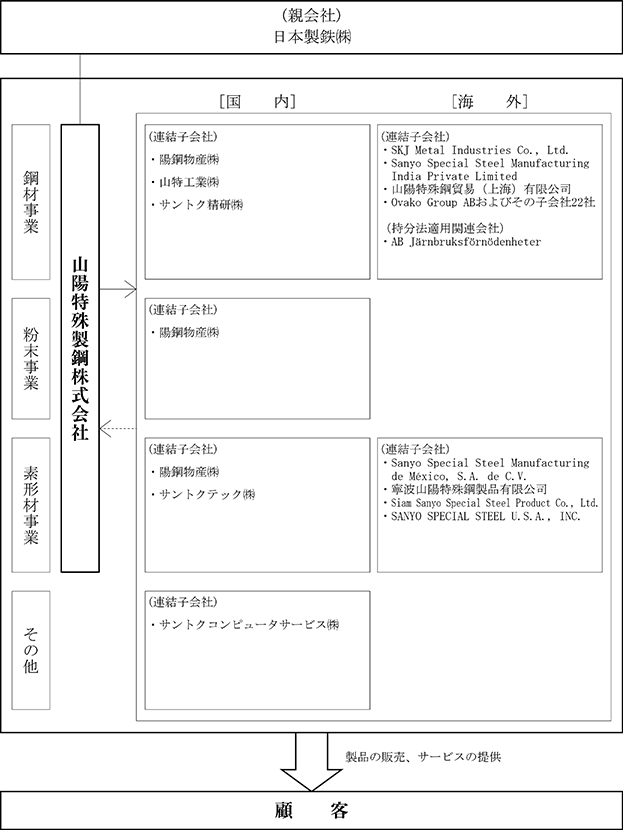 (親会社)
日本製鉄㈱

[国　　内]

[海　　外]

鋼材事業

粉末事業

素形材事業

その他

山陽特殊製鋼株式会社

(連結子会社)
・陽鋼物産㈱
・山特工業㈱
・サントク精研㈱

(連結子会社)
・SKJ Metal Industries Co., Ltd.
・Sanyo Special Steel Manufacturing India Private Limited
・山陽特殊鋼貿易（上海）有限公司
・Ovako Group ABおよびその子会社22社

(持分法適用関連会社)
・AB Järnbruksförnödenheter

(連結子会社)
・陽鋼物産㈱

(連結子会社)
・陽鋼物産㈱
・サントクテック㈱

(連結子会社)
・Sanyo Special Steel Manufacturing de México, S.A. de C.V.
・寧波山陽特殊鋼製品有限公司
・Siam Sanyo Special Steel Product Co., Ltd.
・SANYO SPECIAL STEEL U.S.A., INC.

(連結子会社)
・サントクコンピュータサービス㈱

製品の販売、サービスの提供

顧　　客